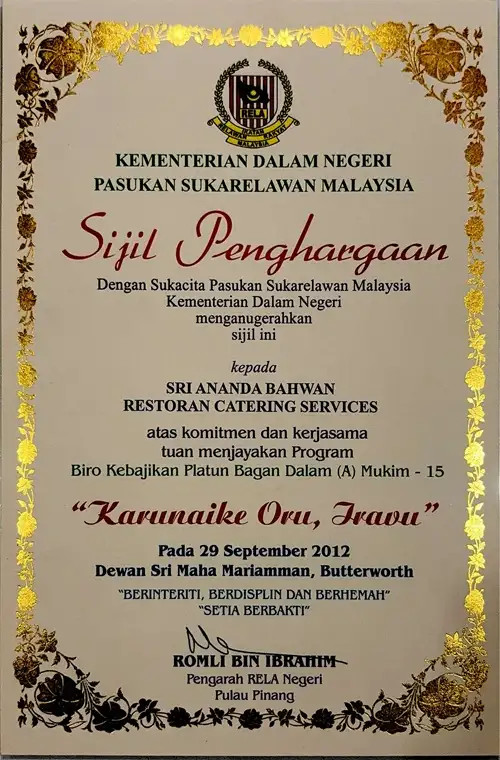 RELA
IKATAN RELAWAN RAKYAT MALAYSIA

KEMENTERIAN DALAM NEGERI
PASUKAN SUKARELAWAN MALAYSIA

Sijil Penghargaan

Dengan Sukacita Pasukan Sukarelawan Malaysia
Kementerian Dalam Negeri
menganugerahkan
sijil ini

kepada

SRI ANANDA BAHWAN
RESTORAN CATERING SERVICES

atas komitmen dan kerjasama
tuan menjayakan Program
Biro Kebajikan Platun Bagan Dalam (A) Mukim - 15

"Karunaike Oru, Iravu"

Pada 29 September 2012
Dewan Sri Maha Mariamman, Butterworth

"BERINTERITI, BERDISPLIN DAN BERHEMAH"
"SETIA BERBAKTI"

ROMLI BIN IBRAHIM
Pengarah RELA Negeri
Pulau Pinang